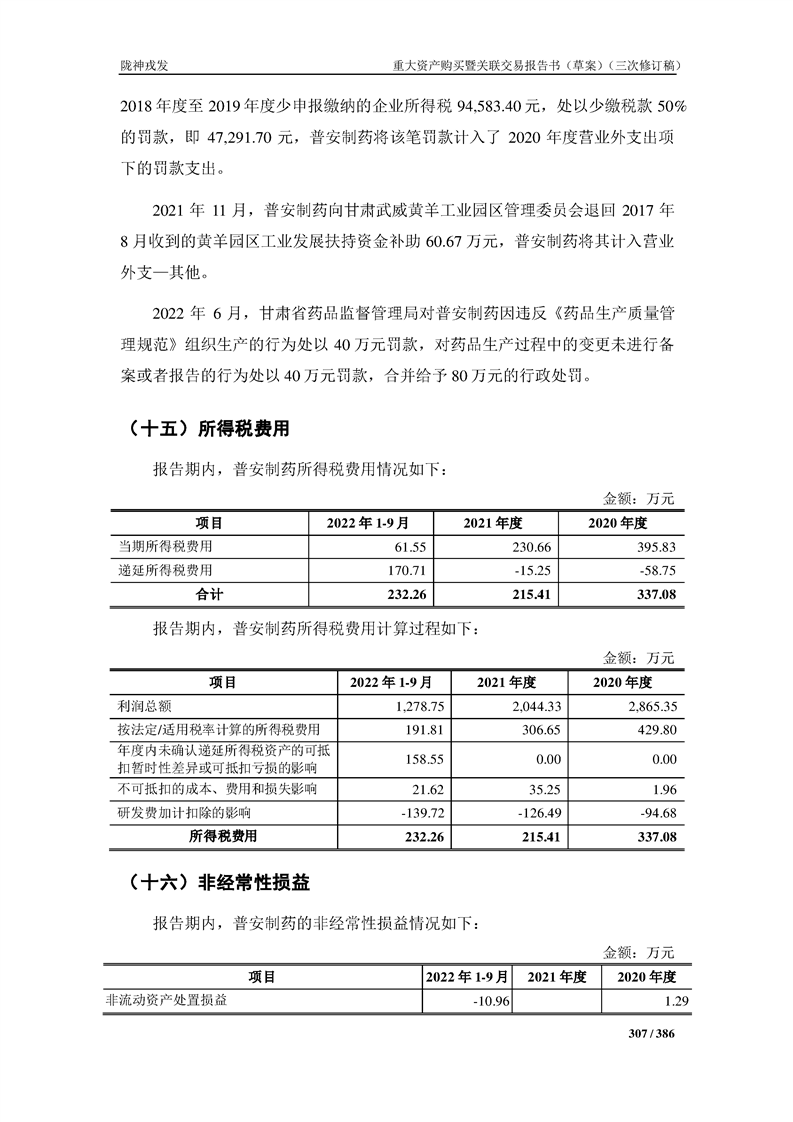 陇神戎发

重大资产购买暨关联交易报告书（草案）（三次修订稿）

2018 年度至 2019 年度少申报缴纳的企业所得税 94,583.40 元，处以少缴税款 50%的罚款，即 47,291.70 元，普安制药将该笔罚款计入了 2020 年度营业外支出项下的罚款支出。

2021 年 11 月，普安制药向甘肃武威黄羊工业园区管理委员会退回 2017 年 8 月收到的黄羊园区工业发展扶持资金补助 60.67 万元，普安制药将其计入营业外支—其他。

2022 年 6 月，甘肃省药品监督管理局对普安制药因违反《药品生产质量管理规范》组织生产的行为处以 40 万元罚款，对药品生产过程中的变更未进行备案或者报告的行为处以 40 万元罚款，合并给予 80 万元的行政处罚。

（十五）所得税费用

报告期内，普安制药所得税费用情况如下：

金额：万元

| 项目 | 2022 年 1-9 月 | 2021 年度 | 2020 年度 |
|---|---|---|---|
| 当期所得税费用 | 61.55 | 230.66 | 395.83 |
| 递延所得税费用 | 170.71 | -15.25 | -58.75 |
| 合计 | 232.26 | 215.41 | 337.08 |

报告期内，普安制药所得税费用计算过程如下：

金额：万元

| 项目 | 2022 年 1-9 月 | 2021 年度 | 2020 年度 |
|---|---|---|---|
| 利润总额 | 1,278.75 | 2,044.33 | 2,865.35 |
| 按法定/适用税率计算的所得税费用 | 191.81 | 306.65 | 429.80 |
| 年度内未确认递延所得税资产的可抵扣暂时性差异或可抵扣亏损的影响 | 158.55 | 0.00 | 0.00 |
| 不可抵扣的成本、费用和损失影响 | 21.62 | 35.25 | 1.96 |
| 研发费加计扣除的影响 | -139.72 | -126.49 | -94.68 |
| 所得税费用 | 232.26 | 215.41 | 337.08 |

（十六）非经常性损益

报告期内，普安制药的非经常性损益情况如下：

金额：万元

| 项目 | 2022 年 1-9 月 | 2021 年度 | 2020 年度 |
|---|---|---|---|
| 非流动资产处置损益 | -10.96 | | 1.29 |

307 / 386